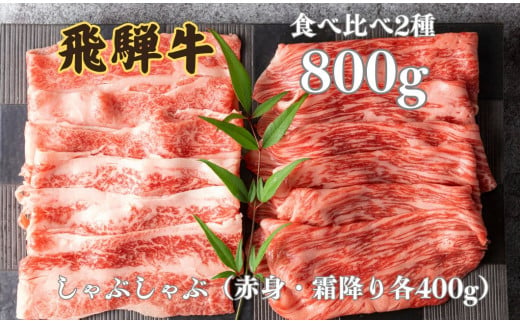 飛騨牛

食べ比べ2種

800g

しゃぶしゃぶ（赤身・霜降り各400g）